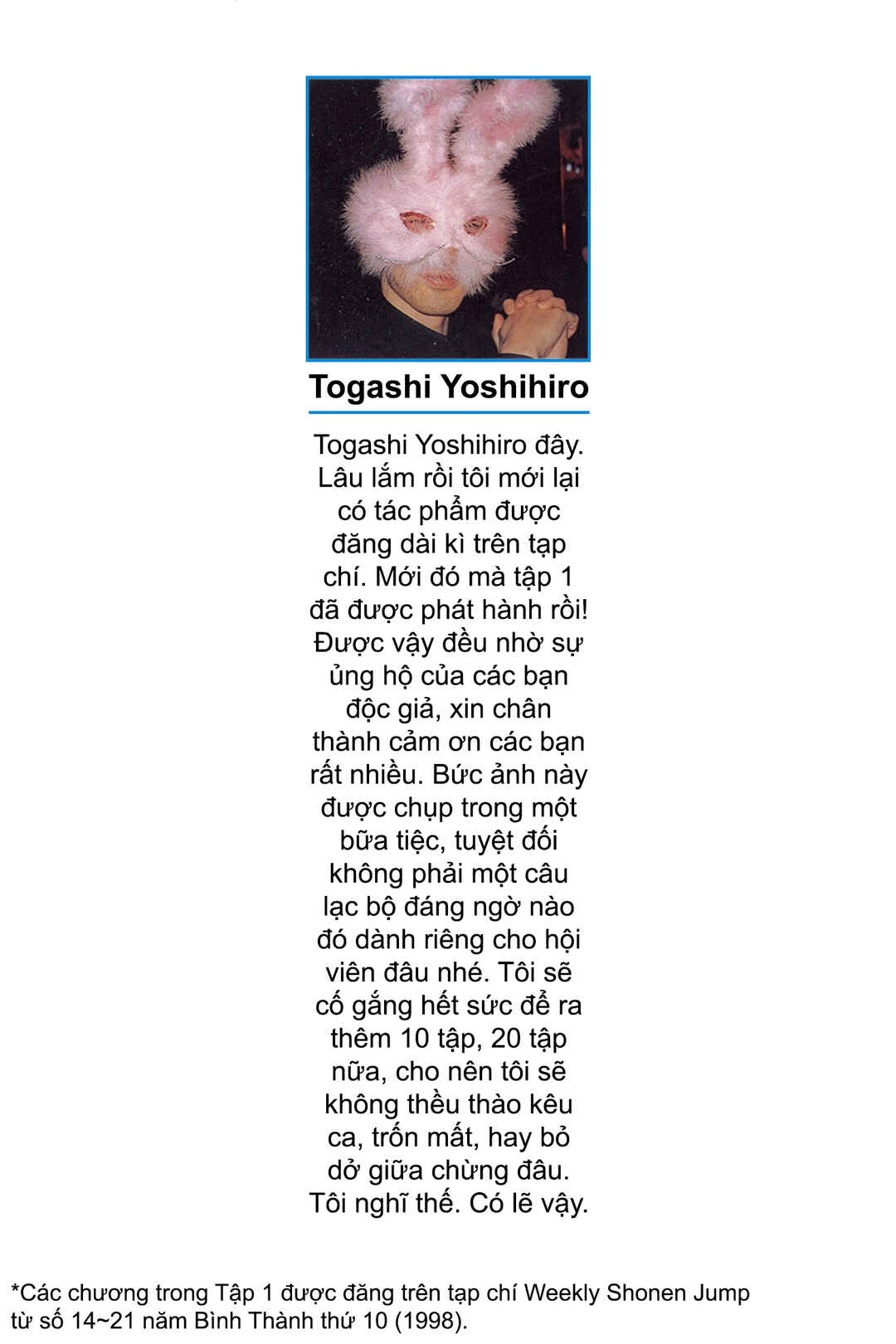 Togashi Yoshihiro

Togashi Yoshihiro đây. Lâu lắm rồi tôi mới lại có tác phẩm được đăng dài kì trên tạp chí. Mới đó mà tập 1 đã được phát hành rồi! Được vậy đều nhờ sự ủng hộ của các bạn độc giả, xin chân thành cảm ơn các bạn rất nhiều. Bức ảnh này được chụp trong một bữa tiệc, tuyệt đối không phải một câu lạc bộ đáng ngờ nào đó dành riêng cho hội viên đâu nhé. Tôi sẽ cố gắng hết sức để ra thêm 10 tập, 20 tập nữa, cho nên tôi sẽ không thều thào kêu ca, trốn mất, hay bỏ dở giữa chừng đâu. Tôi nghĩ thế. Có lẽ vậy.

*Các chương trong Tập 1 được đăng trên tạp chí Weekly Shonen Jump từ số 14~21 năm Bình Thành thứ 10 (1998).